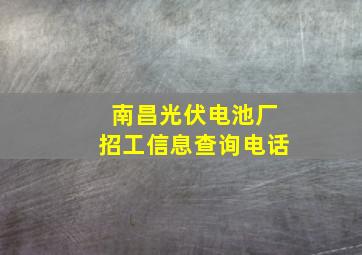 南昌光伏电池厂
招工信息查询电话